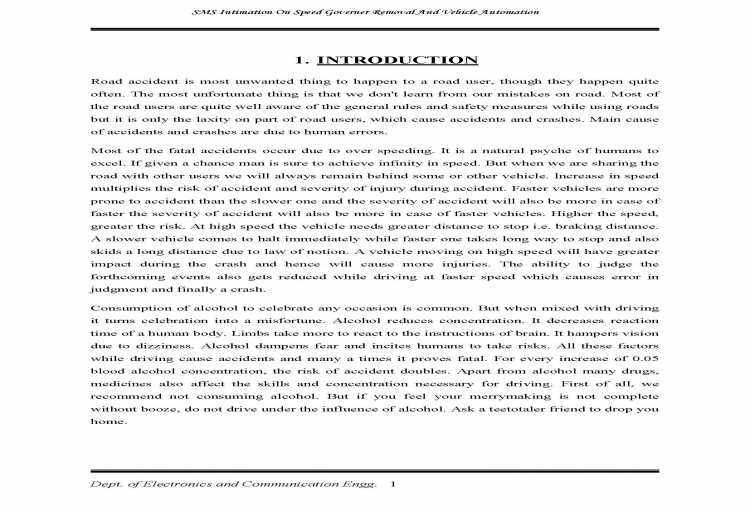 SMS Intimation On Speed Governer Removal And Vehicle Automation

1. INTRODUCTION

Road accident is most unwanted thing to happen to a road user, though they happen quite often. The most unfortunate thing is that we don't learn from our mistakes on road. Most of the road users are quite well aware of the general rules and safety measures while using roads but it is only the laxity on part of road users, which cause accidents and crashes. Main cause of accidents and crashes are due to human errors.

Most of the fatal accidents occur due to over speeding. It is a natural psyche of humans to excel. If given a chance man is sure to achieve infinity in speed. But when we are sharing the road with other users we will always remain behind some or other vehicle. Increase in speed multiplies the risk of accident and severity of injury during accident. Faster vehicles are more prone to accident than the slower one and the severity of accident will also be more in case of faster the severity of accident will also be more in case of faster vehicles. Higher the speed, greater the risk. At high speed the vehicle needs greater distance to stop i.e. braking distance. A slower vehicle comes to halt immediately while faster one takes long way to stop and also skids a long distance due to law of notion. A vehicle moving on high speed will have greater impact during the crash and hence will cause more injuries. The ability to judge the forthcoming events also gets reduced while driving at faster speed which causes error in judgment and finally a crash.

Consumption of alcohol to celebrate any occasion is common. But when mixed with driving it turns celebration into a misfortune. Alcohol reduces concentration. It decreases reaction time of a human body. Limbs take more to react to the instructions of brain. It hampers vision due to dizziness. Alcohol dampens fear and incites humans to take risks. All these factors while driving cause accidents and many a times it proves fatal. For every increase of 0.05 blood alcohol concentration, the risk of accident doubles. Apart from alcohol many drugs, medicines also affect the skills and concentration necessary for driving. First of all, we recommend not consuming alcohol. But if you feel your merrymaking is not complete without booze, do not drive under the influence of alcohol. Ask a teetotaler friend to drop you home.

Dept. of Electronics and Communication Engg. 1